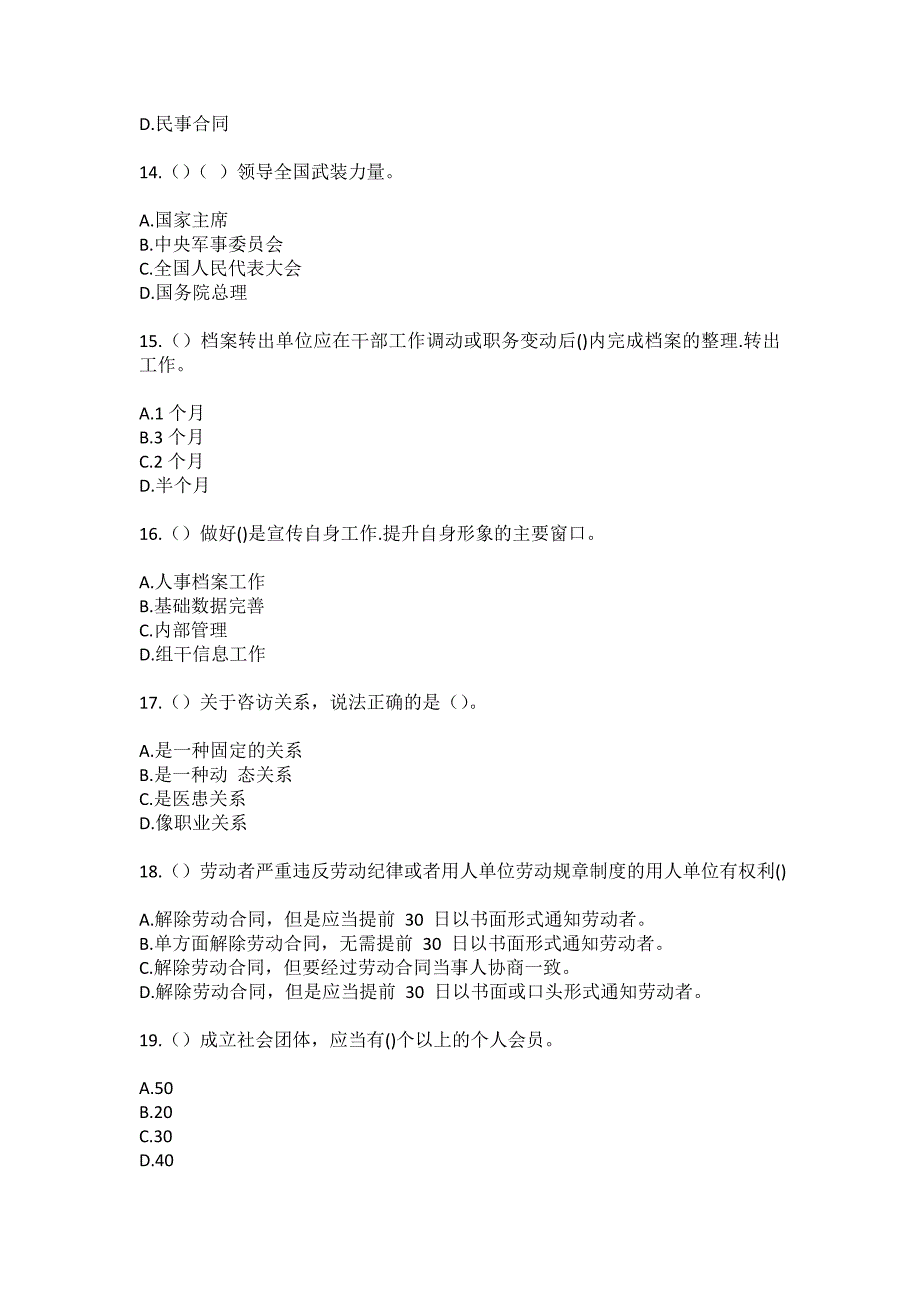 D.民事合同

14.（）（ ）领导全国武装力量。

A.国家主席
B.中央军事委员会
C.全国人民代表大会
D.国务院总理

15.（）档案转出单位应在干部工作调动或职务变动后()内完成档案的整理.转出工作。

A.1 个月
B.3 个月
C.2 个月
D.半个月

16.（）做好()是宣传自身工作.提升自身形象的主要窗口。

A.人事档案工作
B.基础数据完善
C.内部管理
D.组干信息工作

17.（）关于咨访关系，说法正确的是（）。

A.是一种固定的关系
B.是一种动 态关系
C.是医患关系
D.像职业关系

18.（）劳动者严重违反劳动纪律或者用人单位劳动规章制度的用人单位有权利()

A.解除劳动合同，但是应当提前 30 日以书面形式通知劳动者。
B.单方面解除劳动合同，无需提前 30 日以书面形式通知劳动者。
C.解除劳动合同，但要经过劳动合同当事人协商一致。
D.解除劳动合同，但是应当提前 30 日以书面或口头形式通知劳动者。

19.（）成立社会团体，应当有()个以上的个人会员。

A.50
B.20
C.30
D.40